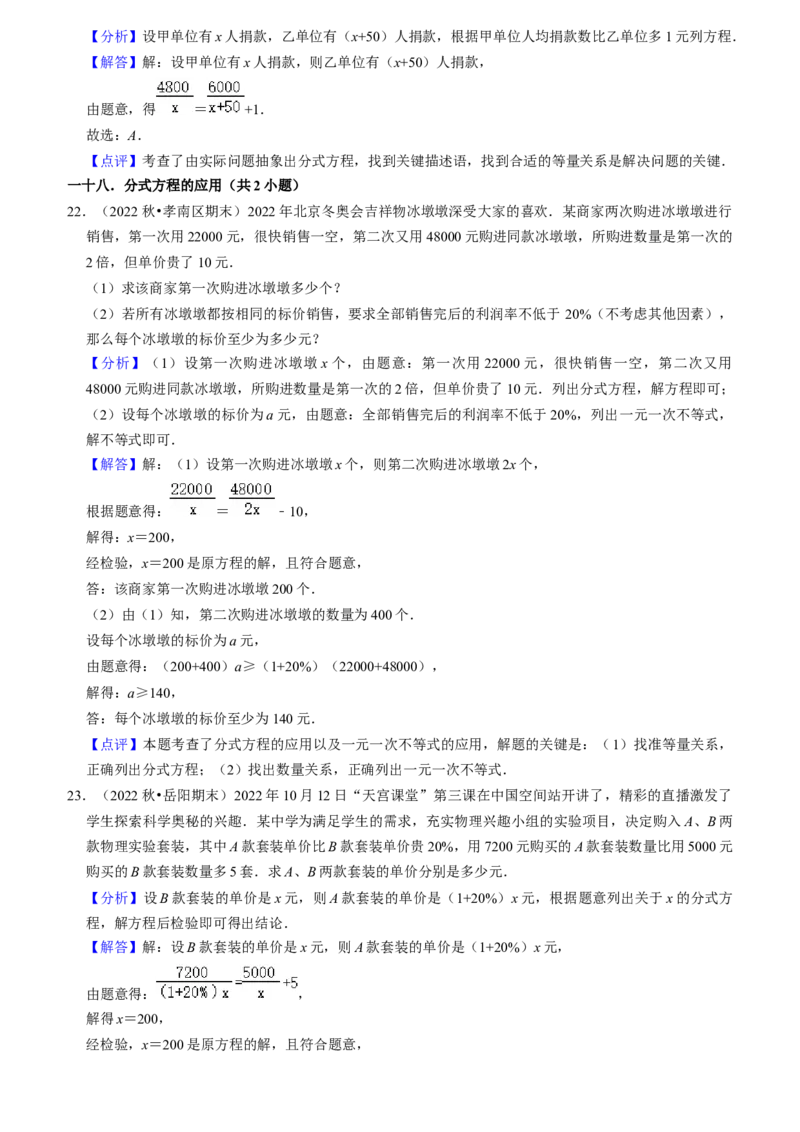 【分析】设甲单位有x人捐款，乙单位有（x+50）人捐款，根据甲单位人均捐款数比乙单位多1元列方程．

【解答】解：设甲单位有x人捐款，则乙单位有（x+50）人捐款，

由题意，得$\frac{4800}{x}=\frac{6000}{x+50}+1$．

故选：A．

【点评】考查了由实际问题抽象出分式方程，找到关键描述语，找到合适的等量关系是解决问题的关键．

一十八．分式方程的应用（共2小题）

22．（2022秋•孝南区期末）2022年北京冬奥会吉祥物冰墩墩深受大家的喜欢．某商家两次购进冰墩墩进行销售，第一次用22000元，很快销售一空，第二次又用48000元购进同款冰墩墩，所购进数量是第一次的2倍，但单价贵了10元．

（1）求该商家第一次购进冰墩墩多少个？

（2）若所有冰墩墩都按相同的标价销售，要求全部销售完后的利润率不低于20%（不考虑其他因素），那么每个冰墩墩的标价至少为多少元？

【分析】（1）设第一次购进冰墩墩x个，由题意：第一次用22000元，很快销售一空，第二次又用48000元购进同款冰墩墩，所购进数量是第一次的2倍，但单价贵了10元．列出分式方程，解方程即可；

（2）设每个冰墩墩的标价为a元，由题意：全部销售完后的利润率不低于20%，列出一元一次不等式，解不等式即可．

【解答】解：（1）设第一次购进冰墩墩x个，则第二次购进冰墩墩2x个，

根据题意得：$\frac{22000}{x}=\frac{48000}{2x}-10$，

解得：x=200，

经检验，x=200是原方程的解，且符合题意，

答：该商家第一次购进冰墩墩200个．

（2）由（1）知，第二次购进冰墩墩的数量为400个．

设每个冰墩墩的标价为a元，

由题意得：（200+400）a≥（1+20%）（22000+48000），

解得：a≥140，

答：每个冰墩墩的标价至少为140元．

【点评】本题考查了分式方程的应用以及一元一次不等式的应用，解题的关键是：（1）找准等量关系，正确列出分式方程；（2）找出数量关系，正确列出一元一次不等式．

23．（2022秋•岳阳期末）2022年10月12日“天宫课堂”第三课在中国空间站开讲了，精彩的直播激发了学生探索科学奥秘的兴趣．某中学为满足学生的需求，充实物理兴趣小组的实验项目，决定购入A、B两款物理实验套装，其中A款套装单价比B款套装单价贵20%，用7200元购买的A款套装数量比用5000元购买的B款套装数量多5套．求A、B两款套装的单价分别是多少元．

【分析】设B款套装的单价是x元，则A款套装的单价是（1+20%）x元，根据题意列出关于x的分式方程，解方程后检验即可得出结论．

【解答】解：设B款套装的单价是x元，则A款套装的单价是（1+20%）x元，

由题意得：$\frac{7200}{(1+20\%)x}=\frac{5000}{x}+5$，

解得x=200，

经检验，x=200是原方程的解，且符合题意，